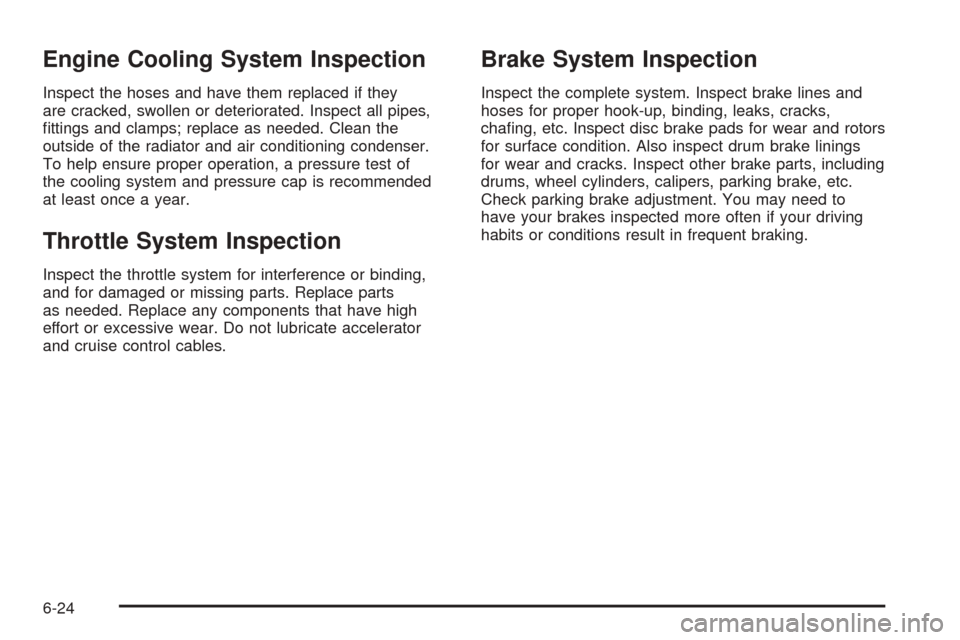 Engine Cooling System Inspection

Inspect the hoses and have them replaced if they are cracked, swollen or deteriorated. Inspect all pipes, fittings and clamps; replace as needed. Clean the outside of the radiator and air conditioning condenser. To help ensure proper operation, a pressure test of the cooling system and pressure cap is recommended at least once a year.

Throttle System Inspection

Inspect the throttle system for interference or binding, and for damaged or missing parts. Replace parts as needed. Replace any components that have high effort or excessive wear. Do not lubricate accelerator and cruise control cables.

Brake System Inspection

Inspect the complete system. Inspect brake lines and hoses for proper hook-up, binding, leaks, cracks, chafing, etc. Inspect disc brake pads for wear and rotors for surface condition. Also inspect drum brake linings for wear and cracks. Inspect other brake parts, including drums, wheel cylinders, calipers, parking brake, etc. Check parking brake adjustment. You may need to have your brakes inspected more often if your driving habits or conditions result in frequent braking.

6-24

carmanualsonline.info